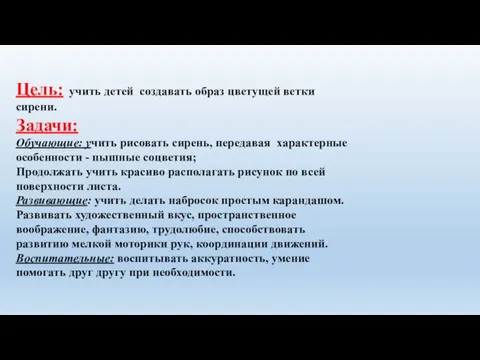 Цель: учить детей создавать образ цветущей ветки сирени.

Задачи:

Обучающие: учить рисовать сирень, передавая характерные особенности - пышные соцветия;
Продолжать учить красиво располагать рисунок по всей поверхности листа.
Развивающие: учить делать набросок простым карандашом.
Развивать художественный вкус, пространственное воображение, фантазию, трудолюбие, способствовать развитию мелкой моторики рук, координации движений.
Воспитательные: воспитывать аккуратность, умение помогать друг другу при необходимости.